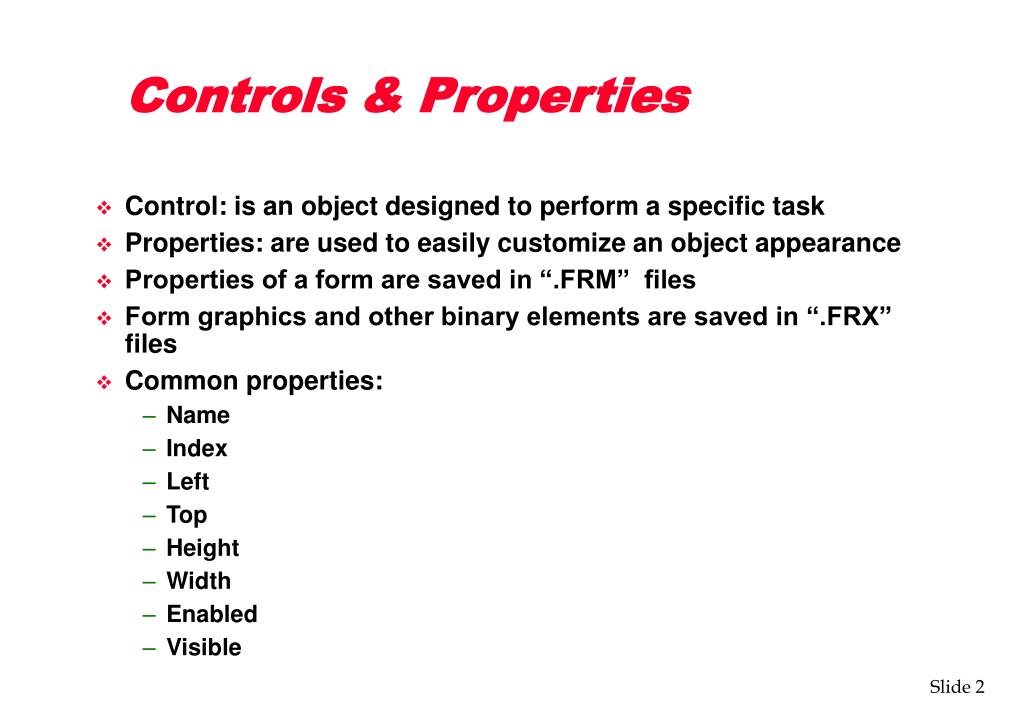 Controls & Properties

❖ Control: is an object designed to perform a specific task
❖ Properties: are used to easily customize an object appearance
❖ Properties of a form are saved in “.FRM” files
❖ Form graphics and other binary elements are saved in “.FRX” files
❖ Common properties:
– Name
– Index
– Left
– Top
– Height
– Width
– Enabled
– Visible

Slide 2